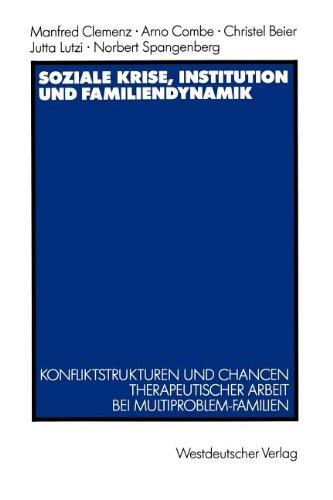 Manfred Clemenz · Arno Combe · Christel Beier
Jutta Lutzi · Norbert Spangenberg

SOZIALE KRISE, INSTITUTION UND FAMILIENDYNAMIK

KONFLIKTSTRUKTUREN UND CHANCEN THERAPEUTISCHER ARBEIT BEI MULTIPROBLEM-FAMILIEN

Westdeutscher Verlag